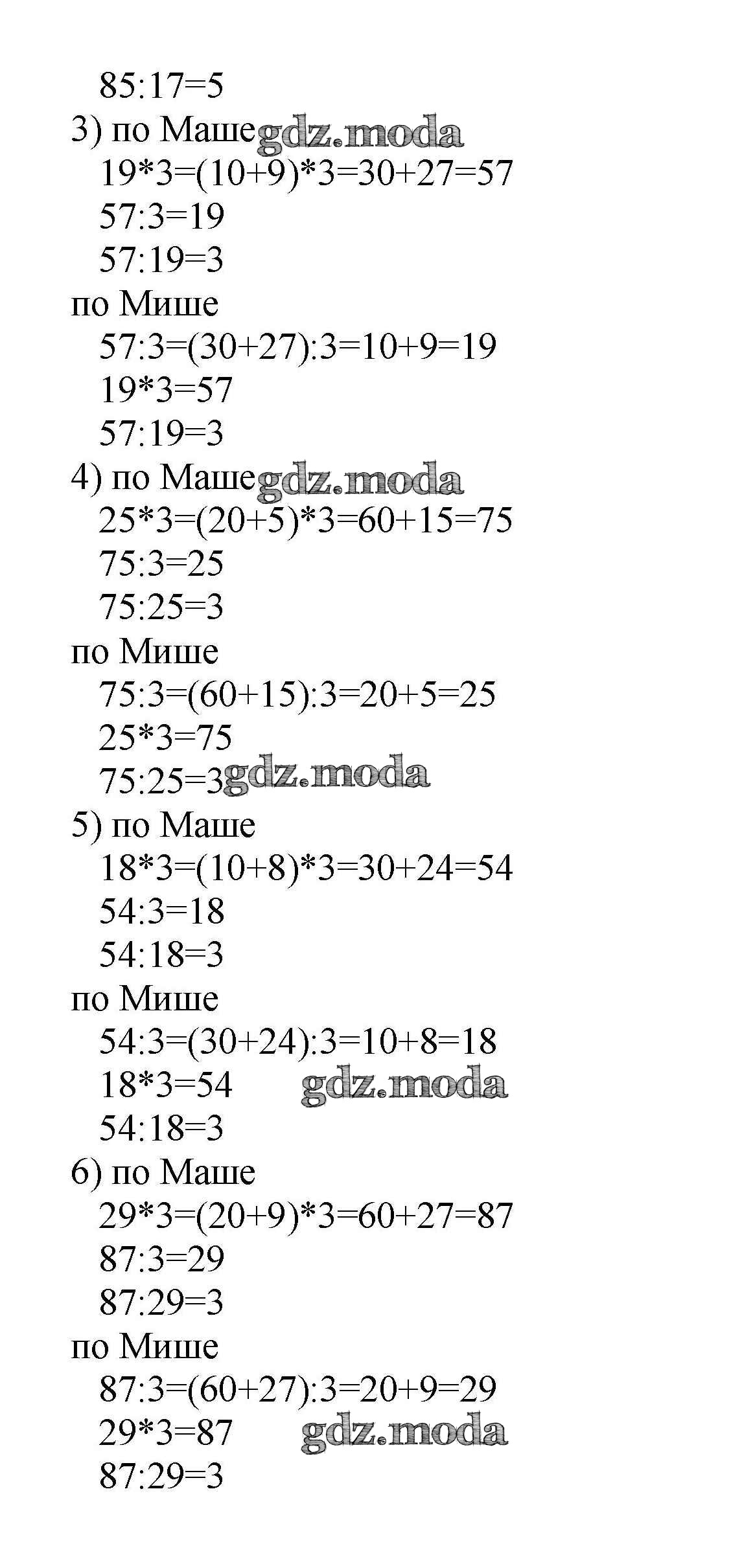 85:17=5
3) по Маше gdz.moda
19*3=(10+9)*3=30+27=57
57:3=19
57:19=3
по Мише
57:3=(30+27):3=10+9=19
19*3=57
57:19=3
4) по Маше gdz.moda
25*3=(20+5)*3=60+15=75
75:3=25
75:25=3
по Мише
75:3=(60+15):3=20+5=25
25*3=75
75:25=3 gdz.moda
5) по Маше
18*3=(10+8)*3=30+24=54
54:3=18
54:18=3
по Мише
54:3=(30+24):3=10+8=18
18*3=54 gdz.moda
54:18=3
6) по Маше
29*3=(20+9)*3=60+27=87
87:3=29
87:29=3
по Мише
87:3=(60+27):3=20+9=29
29*3=87 gdz.moda
87:29=3